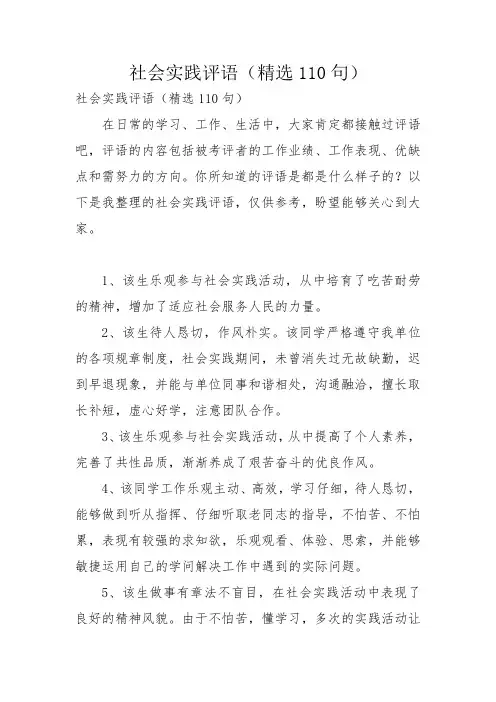 社会实践评语（精选 110 句）

社会实践评语（精选 110 句）

在日常的学习、工作、生活中，大家肯定都接触过评语吧，评语的内容包括被考评者的工作业绩、工作表现、优缺点和需努力的方向。你所知道的评语是都是什么样子的？以下是我整理的社会实践评语，仅供参考，盼望能够关心到大家。

1、该生乐观参与社会实践活动，从中培育了吃苦耐劳的精神，增加了适应社会服务人民的力量。

2、该生待人恳切，作风朴实。该同学严格遵守我单位的各项规章制度，社会实践期间，未曾消失过无故缺勤，迟到早退现象，并能与单位同事和谐相处，沟通融洽，擅长取长补短，虚心好学，注意团队合作。

3、该生乐观参与社会实践活动，从中提高了个人素养，完善了共性品质，渐渐养成了艰苦奋斗的优良作风。

4、该同学工作乐观主动、高效，学习仔细，待人恳切，能够做到听从指挥、仔细听取老同志的指导，不怕苦、不怕累，表现有较强的求知欲，乐观观看、体验、思索，并能够敏捷运用自己的学问解决工作中遇到的实际问题。

5、该生做事有章法不盲目，在社会实践活动中表现了良好的精神风貌。由于不怕苦，懂学习，多次的实践活动让